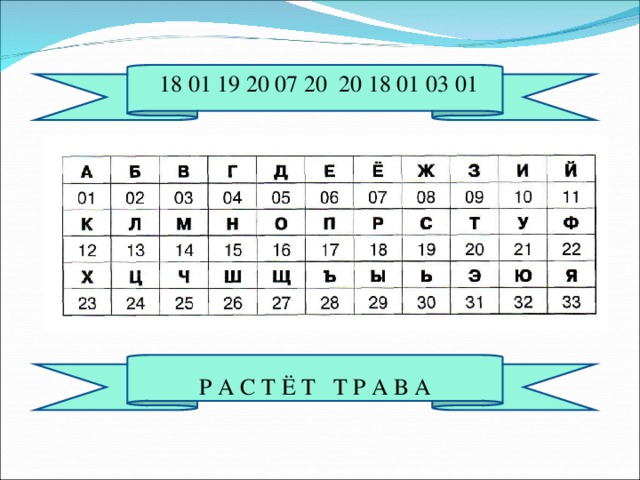 18 01 19 20 07 20 20 18 01 03 01

| А | Б | В | Г | Д | Е | Ё | Ж | З | И | Й |
|---|---|---|---|---|---|---|---|---|---|---|
| 01 | 02 | 03 | 04 | 05 | 06 | 07 | 08 | 09 | 10 | 11 |
| К | Л | М | Н | О | П | Р | С | Т | У | Ф |
| 12 | 13 | 14 | 15 | 16 | 17 | 18 | 19 | 20 | 21 | 22 |
| Х | Ц | Ч | Ш | Щ | Ъ | Ы | Ь | Э | Ю | Я |
| 23 | 24 | 25 | 26 | 27 | 28 | 29 | 30 | 31 | 32 | 33 |

Р А С Т Ё Т  Т Р А В А